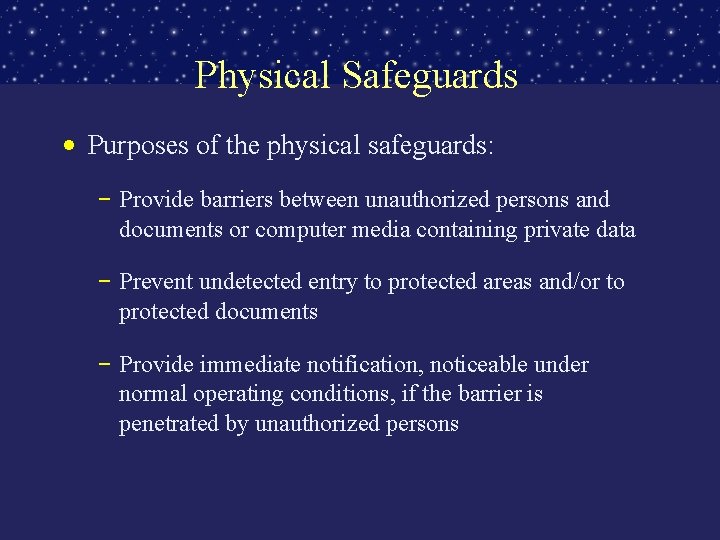 Physical Safeguards

• Purposes of the physical safeguards:

- Provide barriers between unauthorized persons and documents or computer media containing private data

- Prevent undetected entry to protected areas and/or to protected documents

- Provide immediate notification, noticeable under normal operating conditions, if the barrier is penetrated by unauthorized persons